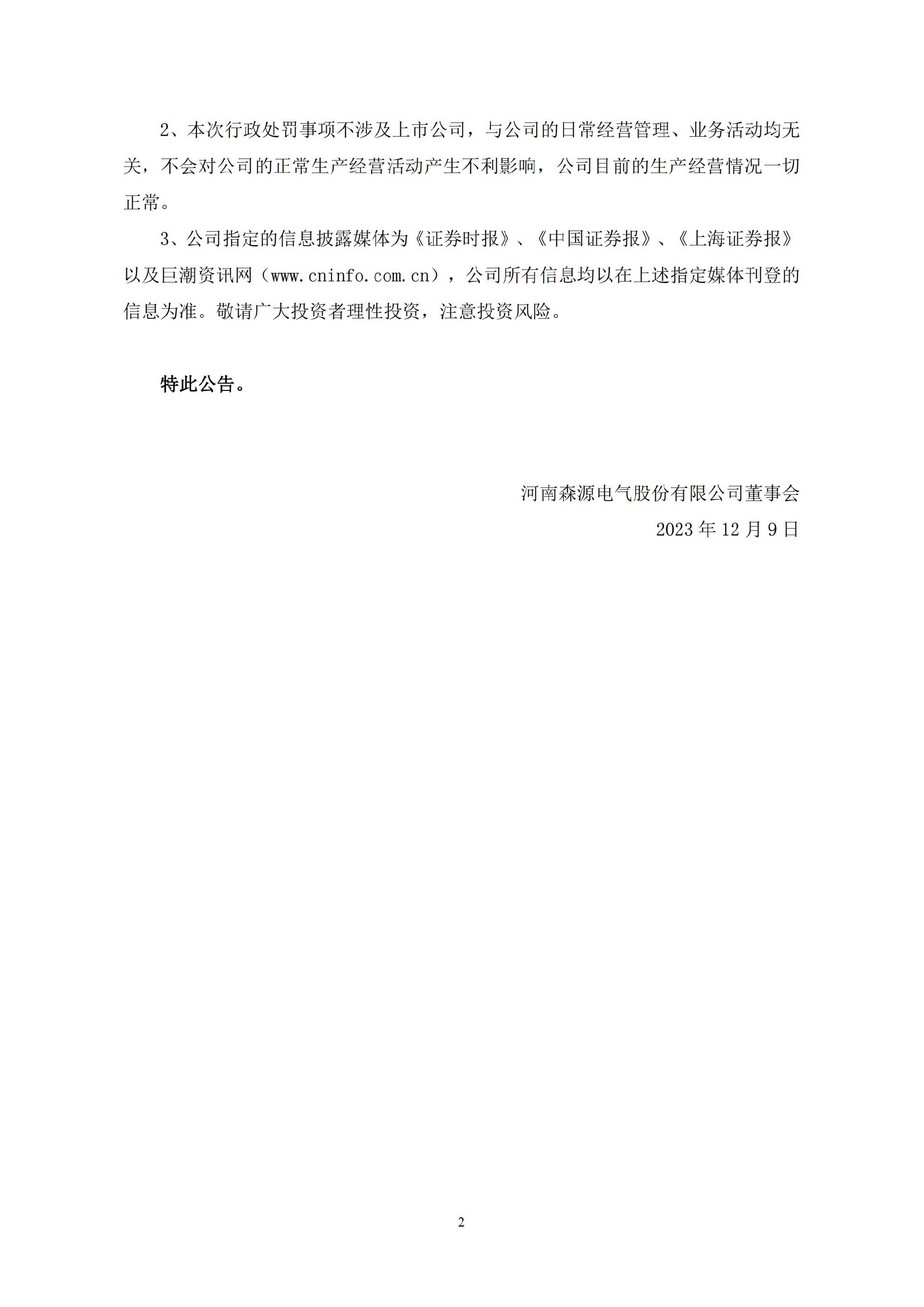 2、本次行政处罚事项不涉及上市公司，与公司的日常经营管理、业务活动均无关，不会对公司的正常生产经营活动产生不利影响，公司目前的生产经营情况一切正常。

3、公司指定的信息披露媒体为《证券时报》、《中国证券报》、《上海证券报》以及巨潮资讯网（www.cninfo.com.cn），公司所有信息均以在上述指定媒体刊登的信息为准。敬请广大投资者理性投资，注意投资风险。

特此公告。

河南森源电气股份有限公司董事会

2023 年 12 月 9 日

2